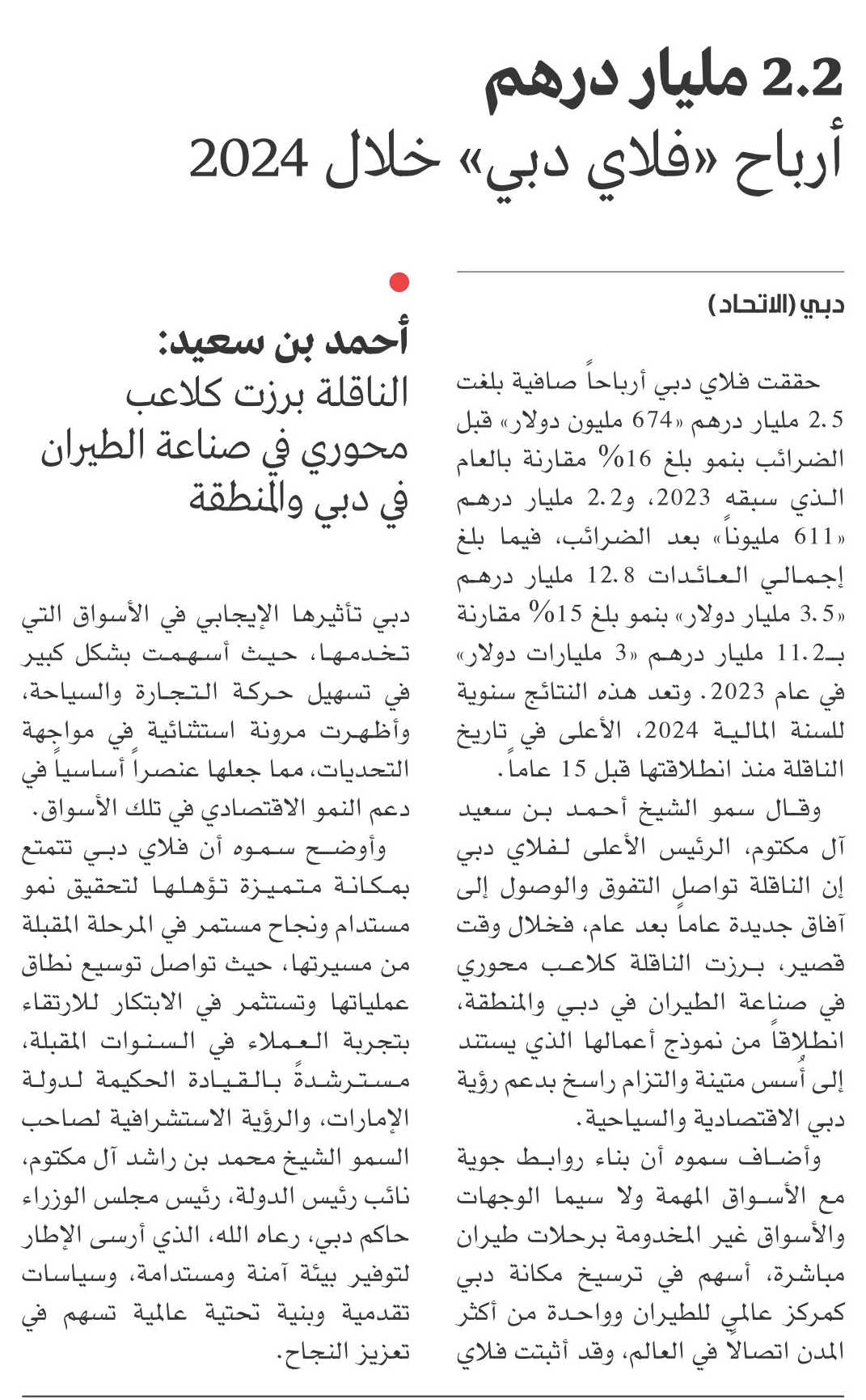 2.2 مليار درهم
أرباح «فلاي دبي» خلال 2024

دبي (الاتحاد)

حققت فلاي دبي أرباحاً صافية بلغت 2.5 مليار درهم «674 مليون دولار» قبل الضرائب بنمو بلغ 16% مقارنة بالعام الذي سبقه 2023، و2.2 مليار درهم «611 مليوناً» بعد الضرائب، فيما بلغ إجمالي العائدات 12.8 مليار درهم «3.5 مليار دولار» بنمو بلغ 15% مقارنة بـ11.2 مليار درهم «3 مليارات دولار» في عام 2023. وتعد هذه النتائج سنوية للسنة المالية 2024، الأعلى في تاريخ الناقلة منذ انطلاقتها قبل 15 عاماً.

وقال سمو الشيخ أحمد بن سعيد آل مكتوم، الرئيس الأعلى لفلاي دبي إن الناقلة تواصل التفوق والوصول إلى آفاق جديدة عاماً بعد عام، فخلال وقت قصير، برزت الناقلة كلاعب محوري في صناعة الطيران في دبي والمنطقة، انطلاقاً من نموذج أعمالها الذي يستند إلى أُسس متينة والتزام راسخ بدعم رؤية دبي الاقتصادية والسياحية.

وأضاف سموه أن بناء روابط جوية مع الأسواق المهمة ولا سيما الوجهات والأسواق غير المخدومة برحلات طيران مباشرة، أسهم في ترسيخ مكانة دبي كمركز عالمي للطيران وواحدة من أكثر المدن اتصالاً في العالم، وقد أثبتت فلاي

أحمد بن سعيد:
الناقلة برزت كلاعب محوري في صناعة الطيران في دبي والمنطقة

دبي تأثيرها الإيجابي في الأسواق التي تخدمها، حيث أسهمت بشكل كبير في تسهيل حركة التجارة والسياحة، وأظهرت مرونة استثنائية في مواجهة التحديات، مما جعلها عنصراً أساسياً في دعم النمو الاقتصادي في تلك الأسواق.

وأوضح سموه أن فلاي دبي تتمتع بمكانة متميزة تؤهلها لتحقيق نمو مستدام ونجاح مستمر في المرحلة المقبلة من مسيرتها، حيث تواصل توسيع نطاق عملياتها وتستثمر في الابتكار للارتقاء بتجربة العملاء في السنوات المقبلة، مسترشدةً بالقيادة الحكيمة لدولة الإمارات، والرؤية الاستشرافية لصاحب السمو الشيخ محمد بن راشد آل مكتوم، نائب رئيس الدولة، رئيس مجلس الوزراء حاكم دبي، رعاه الله، الذي أرسى الإطار لتوفير بيئة آمنة ومستدامة، وسياسات تقدمية وبنية تحتية عالمية تسهم في تعزيز النجاح.